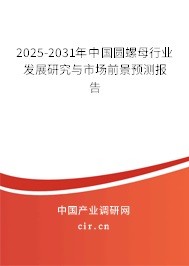 2025-2031年中国圆螺母行业发展研究与市场前景预测报告

中国产业调研网
cir.cn